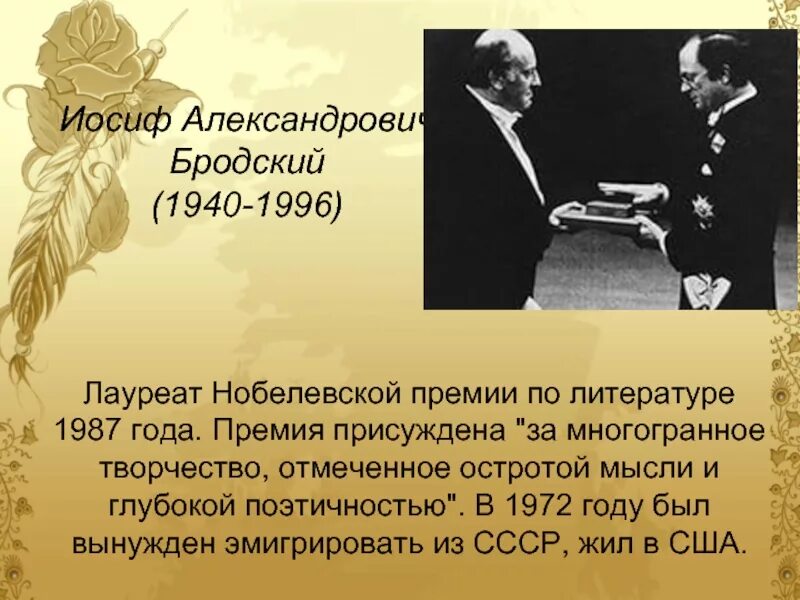 Иосиф Александрович
Бродский
(1940-1996)

Лауреат Нобелевской премии по литературе 1987 года. Премия присуждена "за многогранное творчество, отмеченное остротой мысли и глубокой поэтичностью". В 1972 году был вынужден эмигрировать из СССР, жил в США.